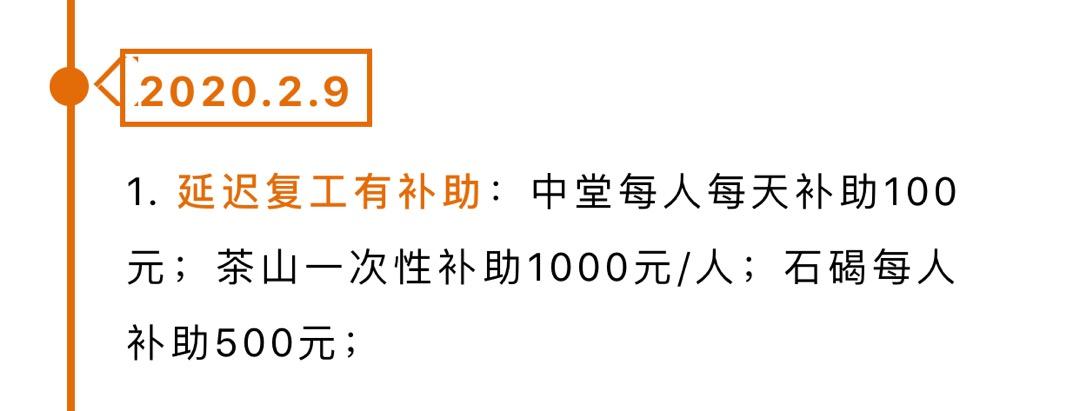 2020.2.9

1. 延迟复工有补助：中堂每人每天补助100元；茶山一次性补助1000元/人；石碣每人补助500元；